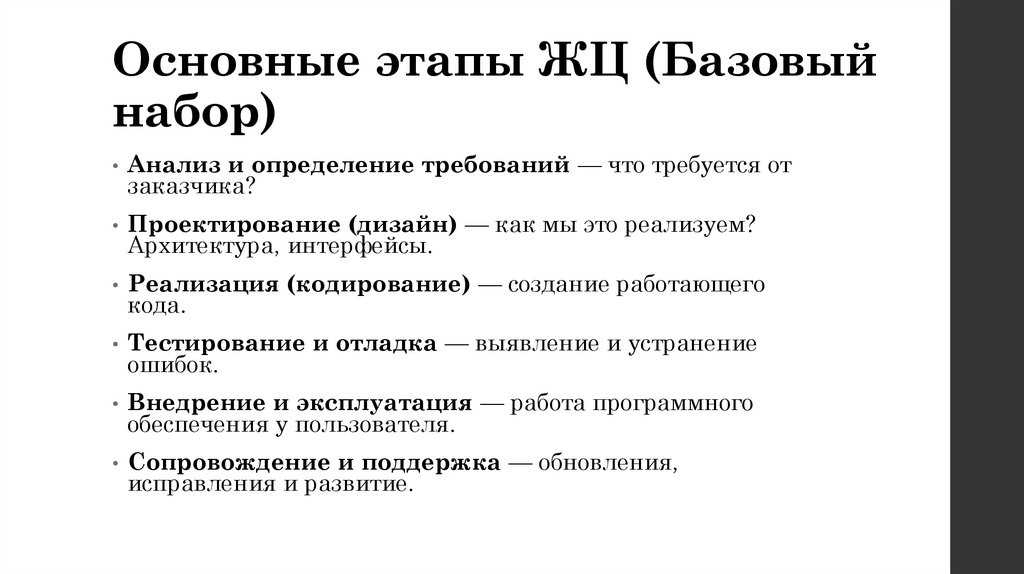 Основные этапы ЖЦ (Базовый набор)

• Анализ и определение требований — что требуется от заказчика?

• Проектирование (дизайн) — как мы это реализуем? Архитектура, интерфейсы.

• Реализация (кодирование) — создание работающего кода.

• Тестирование и отладка — выявление и устранение ошибок.

• Внедрение и эксплуатация — работа программного обеспечения у пользователя.

• Сопровождение и поддержка — обновления, исправления и развитие.